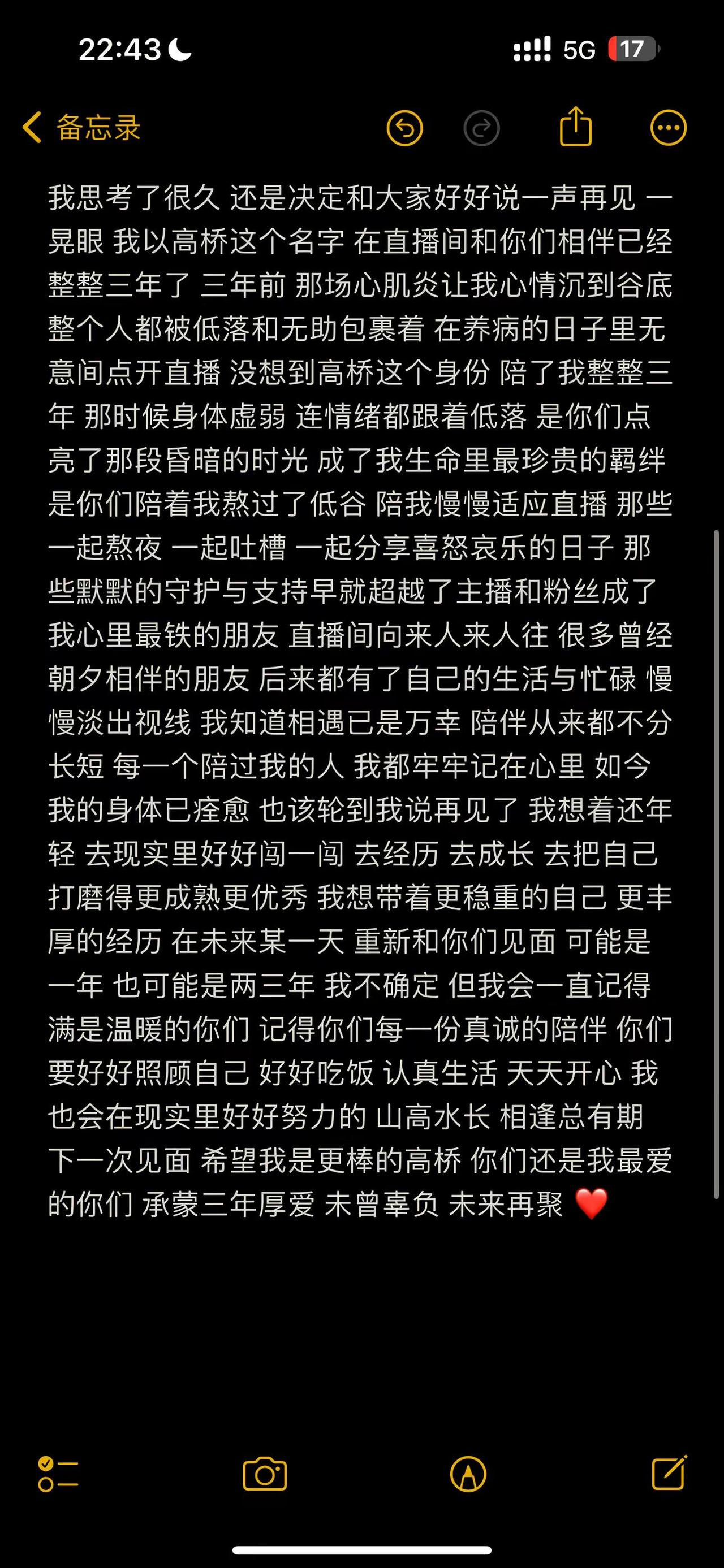 22:43

5G 17

备忘录

我思考了很久 还是决定和大家好好说一声再见 一晃眼 我以高桥这个名字 在直播间和你们相伴已经整整三年了 三年前 那场心肌炎让我心情沉到谷底 整个人都被低落和无助包裹着 在养病的日子里无意间点开直播 没想到高桥这个身份 陪了我整整三年 那时候身体虚弱 连情绪都跟着低落 是你们点亮了那段昏暗的时光 成了我生命里最珍贵的羁绊 是你们陪着我熬过了低谷 陪我慢慢适应直播 那些一起熬夜 一起吐槽 一起分享喜怒哀乐的日子 那些默默的守护与支持早就超越了主播和粉丝成了我心里最铁的朋友 直播间向来人来人往 很多曾经朝夕相伴的朋友 后来都有了自己的生活与忙碌 慢慢淡出视线 我知道相遇已是万幸 陪伴从来都不分长短 每一个陪过我的人 我都牢牢记在心里 如今我的身体已痊愈 也该轮到我说再见了 我想着还年轻 去现实里好好闯一闯 去经历 去成长 去把自己打磨得更成熟更优秀 我想带着更稳重的自己 更丰厚的经历 在未来某一天 重新和你们见面 可能是一年 也可能是两三年 我不确定 但我会一直记得满是温暖的你们 记得你们每一份真诚的陪伴 你们要好好照顾自己 好好吃饭 认真生活 天天开心 我也会在现实里好好努力的 山高水长 相逢总有期 下一次见面 希望我是更棒的高桥 你们还是我最爱的你们 承蒙三年厚爱 未曾辜负 未来再聚 ❤️